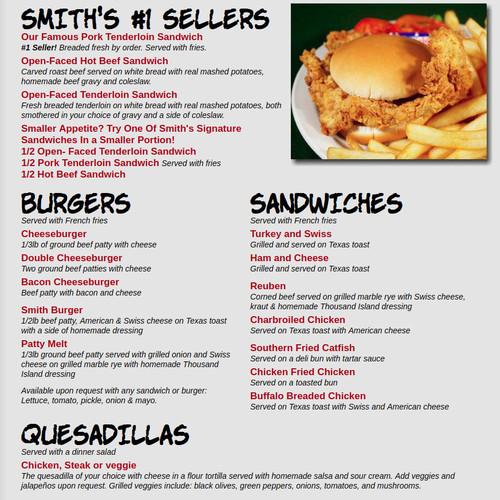 SMITH'S #1 SELLERS

Our Famous Pork Tenderloin Sandwich
#1 Seller! Breaded fresh by order. Served with fries.

Open-Faced Hot Beef Sandwich
Carved roast beef served on white bread with real mashed potatoes, homemade beef gravy and coleslaw.

Open-Faced Tenderloin Sandwich
Fresh breaded tenderloin on white bread with real mashed potatoes, both smothered in your choice of gravy and a side of coleslaw.

Smaller Appetite? Try One Of Smith's Signature Sandwiches In a Smaller Portion!
1/2 Open- Faced Tenderloin Sandwich
1/2 Pork Tenderloin Sandwich Served with fries
1/2 Hot Beef Sandwich

BURGERS
Served with French fries

Cheeseburger
1/3lb of ground beef patty with cheese

Double Cheeseburger
Two ground beef patties with cheese

Bacon Cheeseburger
Beef patty with bacon and cheese

Smith Burger
1/2lb beef patty, American & Swiss cheese on Texas toast with a side of homemade dressing

Patty Melt
1/3lb ground beef patty served with grilled onion and Swiss cheese on grilled marble rye with homemade Thousand Island dressing

Available upon request with any sandwich or burger: Lettuce, tomato, pickle, onion & mayo.

SANDWICHES
Served with French fries

Turkey and Swiss
Grilled and served on Texas toast

Ham and Cheese
Grilled and served on Texas toast

Reuben
Corned beef served on grilled marble rye with Swiss cheese, kraut & homemade Thousand Island dressing

Charbroiled Chicken
Served on Texas toast with American cheese

Southern Fried Catfish
Served on a deli bun with tartar sauce

Chicken Fried Chicken
Served on a toasted bun

Buffalo Breaded Chicken
Served on Texas toast with Swiss and American cheese

QUESADILLAS
Served with a dinner salad

Chicken, Steak or veggie
The quesadilla of your choice with cheese in a flour tortilla served with homemade salsa and sour cream. Add veggies and jalapeños upon request. Grilled veggies include: black olives, green peppers, onions, tomatoes, and mushrooms.